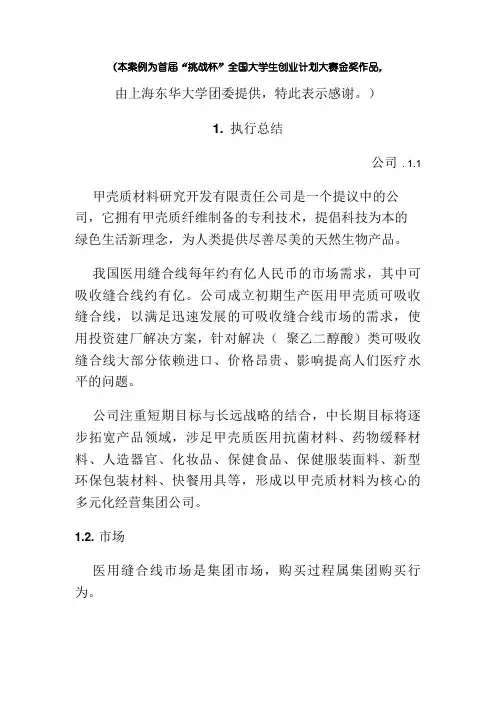 （本案例为首届“挑战杯”全国大学生创业计划大赛金奖作品，

由上海东华大学团委提供，特此表示感谢。）

1. 执行总结

公司 . 1.1

甲壳质材料研究开发有限责任公司是一个提议中的公司，它拥有甲壳质纤维制备的专利技术，提倡科技为本的绿色生活新理念，为人类提供尽善尽美的天然生物产品。

我国医用缝合线每年约有亿人民币的市场需求，其中可吸收缝合线约有亿。公司成立初期生产医用甲壳质可吸收缝合线，以满足迅速发展的可吸收缝合线市场的需求，使用投资建厂解决方案，针对解决（ 聚乙二醇酸）类可吸收缝合线大部分依赖进口、价格昂贵、影响提高人们医疗水平的问题。

公司注重短期目标与长远战略的结合，中长期目标将逐步拓宽产品领域，涉足甲壳质医用抗菌材料、药物缓释材料、人造器官、化妆品、保健食品、保健服装面料、新型环保包装材料、快餐用具等，形成以甲壳质材料为核心的多元化经营集团公司。

1.2. 市场

医用缝合线市场是集团市场，购买过程属集团购买行为。